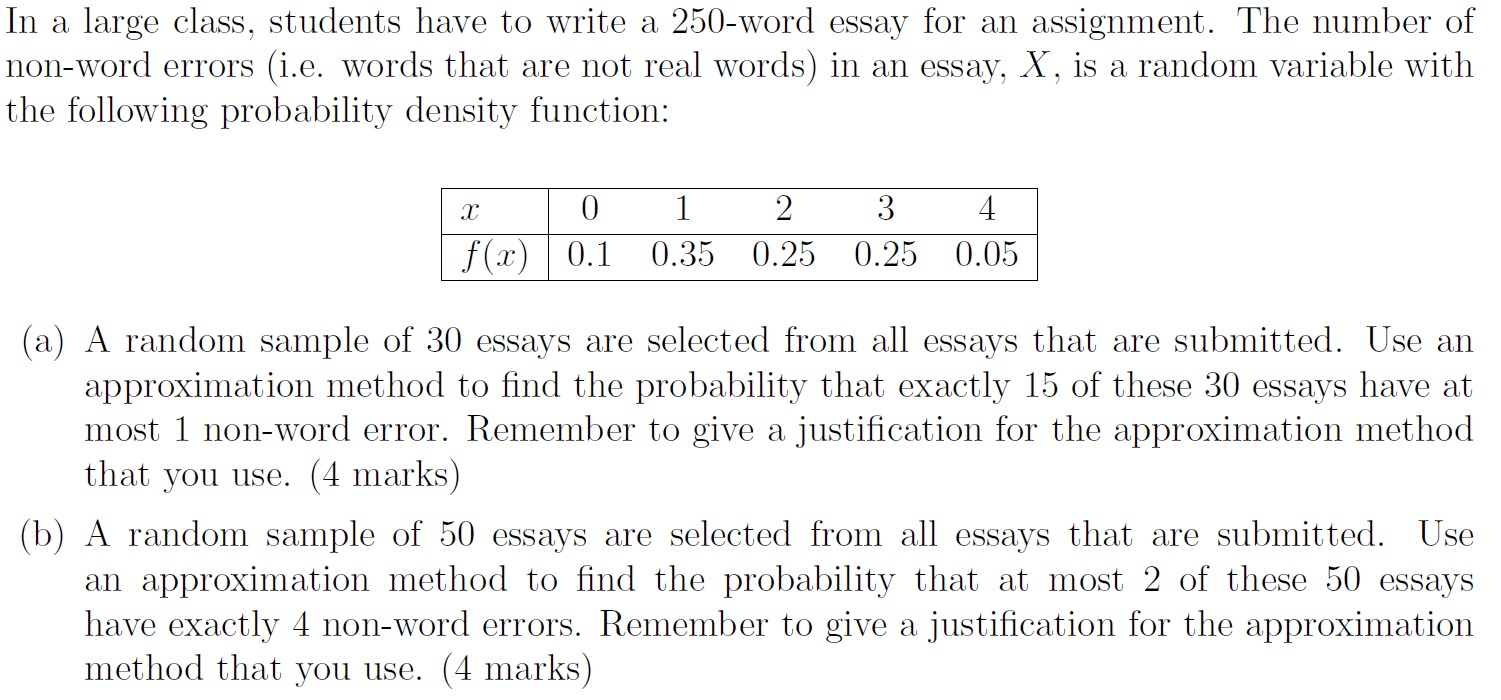 In a large class, students have to write a 250-word essay for an assignment. The number of non-word errors (i.e. words that are not real words) in an essay, $X$, is a random variable with the following probability density function:

| $x$ | 0 | 1 | 2 | 3 | 4 |
|---|---|---|---|---|---|
| $f(x)$ | 0.1 | 0.35 | 0.25 | 0.25 | 0.05 |

(a) A random sample of 30 essays are selected from all essays that are submitted. Use an approximation method to find the probability that exactly 15 of these 30 essays have at most 1 non-word error. Remember to give a justification for the approximation method that you use. (4 marks)

(b) A random sample of 50 essays are selected from all essays that are submitted. Use an approximation method to find the probability that at most 2 of these 50 essays have exactly 4 non-word errors. Remember to give a justification for the approximation method that you use. (4 marks)